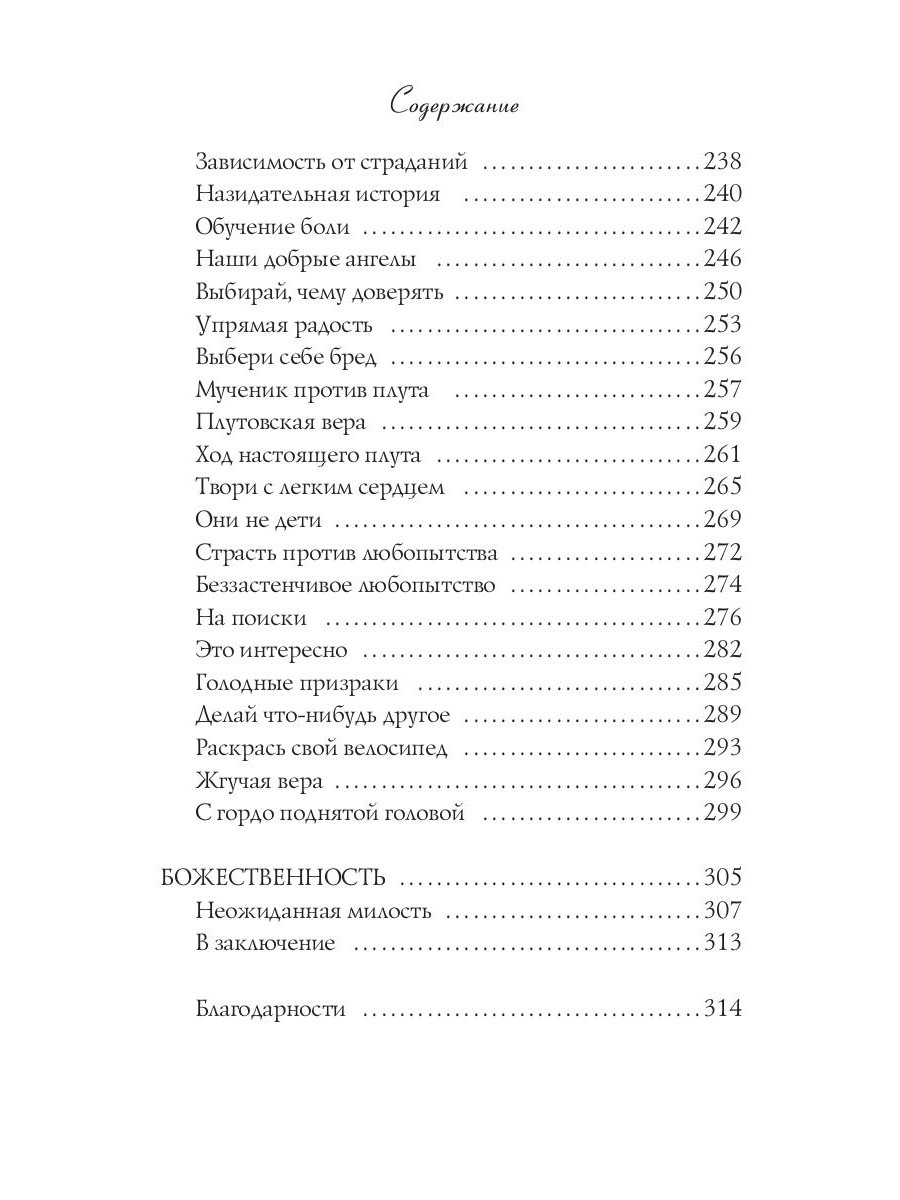 Содержание

Зависимость от страданий ........................238
Назидательная история ........................240
Обучение боли ........................242
Наши добрые ангелы ........................246
Выбирай, чему доверять ........................250
Упрямая радость ........................253
Выбери себе бред ........................256
Мученик против плута ........................257
Плутовская вера ........................259
Ход настоящего плута ........................261
Твори с легким сердцем ........................265
Они не дети ........................269
Страсть против любопытства ........................272
Беззастенчивое любопытство ........................274
На поиски ........................276
Это интересно ........................282
Голодные призраки ........................285
Делай что-нибудь другое ........................289
Раскрась свой велосипед ........................293
Жгучая вера ........................296
С гордо поднятой головой ........................299

БОЖЕСТВЕННОСТЬ ........................305
Неожиданная милость ........................307
В заключение ........................313

Благодарности ........................314